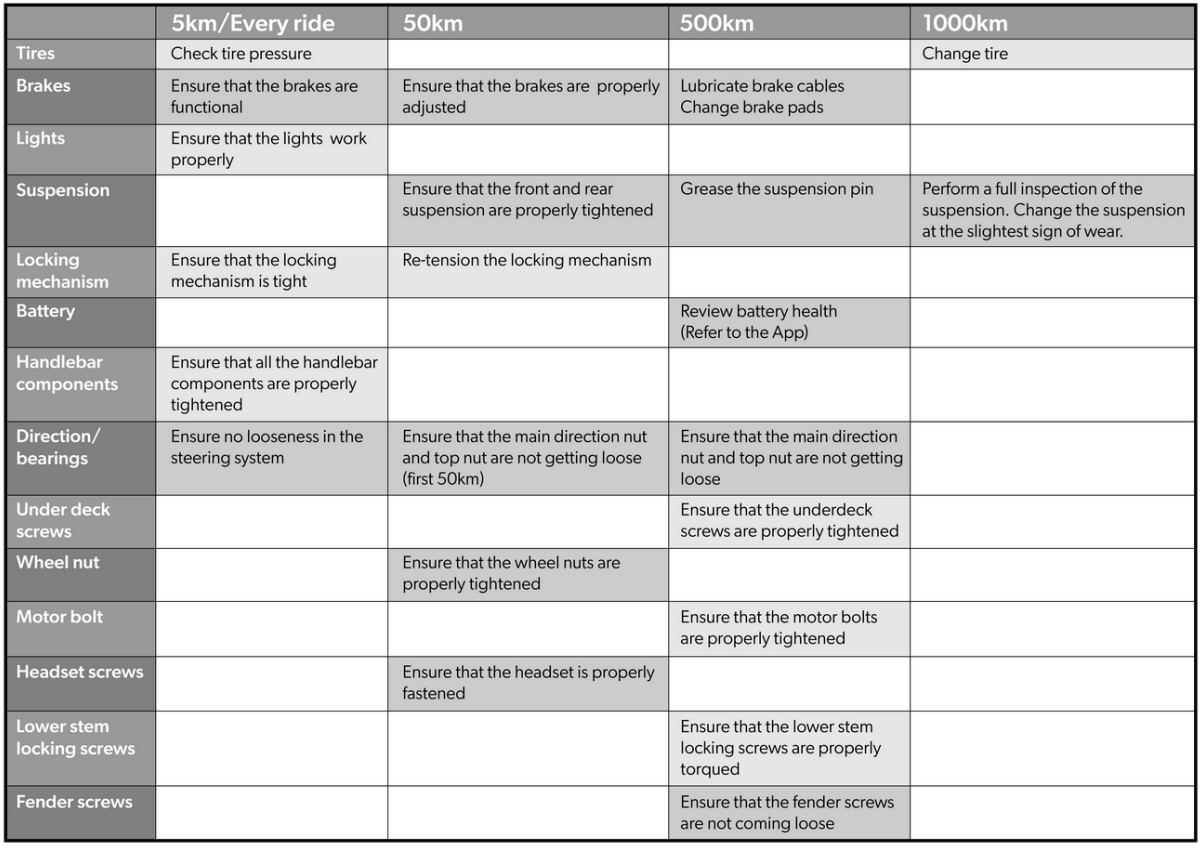 | | 5km/Every ride | 50km | 500km | 1000km |
|---|---|---|---|---|
| Tires | Check tire pressure | | | Change tire |
| Brakes | Ensure that the brakes are functional | Ensure that the brakes are properly adjusted | Lubricate brake cables Change brake pads | |
| Lights | Ensure that the lights work properly | | | |
| Suspension | | Ensure that the front and rear suspension are properly tightened | Grease the suspension pin | Perform a full inspection of the suspension. Change the suspension at the slightest sign of wear. |
| Locking mechanism | Ensure that the locking mechanism is tight | Re-tension the locking mechanism | | |
| Battery | | | Review battery health (Refer to the App) | |
| Handlebar components | Ensure that all the handlebar components are properly tightened | | | |
| Direction/ bearings | Ensure no looseness in the steering system | Ensure that the main direction nut and top nut are not getting loose (first 50km) | Ensure that the main direction nut and top nut are not getting loose | |
| Under deck screws | | | Ensure that the underdeck screws are properly tightened | |
| Wheel nut | | Ensure that the wheel nuts are properly tightened | | |
| Motor bolt | | | Ensure that the motor bolts are properly tightened | |
| Headset screws | | Ensure that the headset is properly fastened | | |
| Lower stem locking screws | | | Ensure that the lower stem locking screws are properly torqued | |
| Fender screws | | | Ensure that the fender screws are not coming loose | |